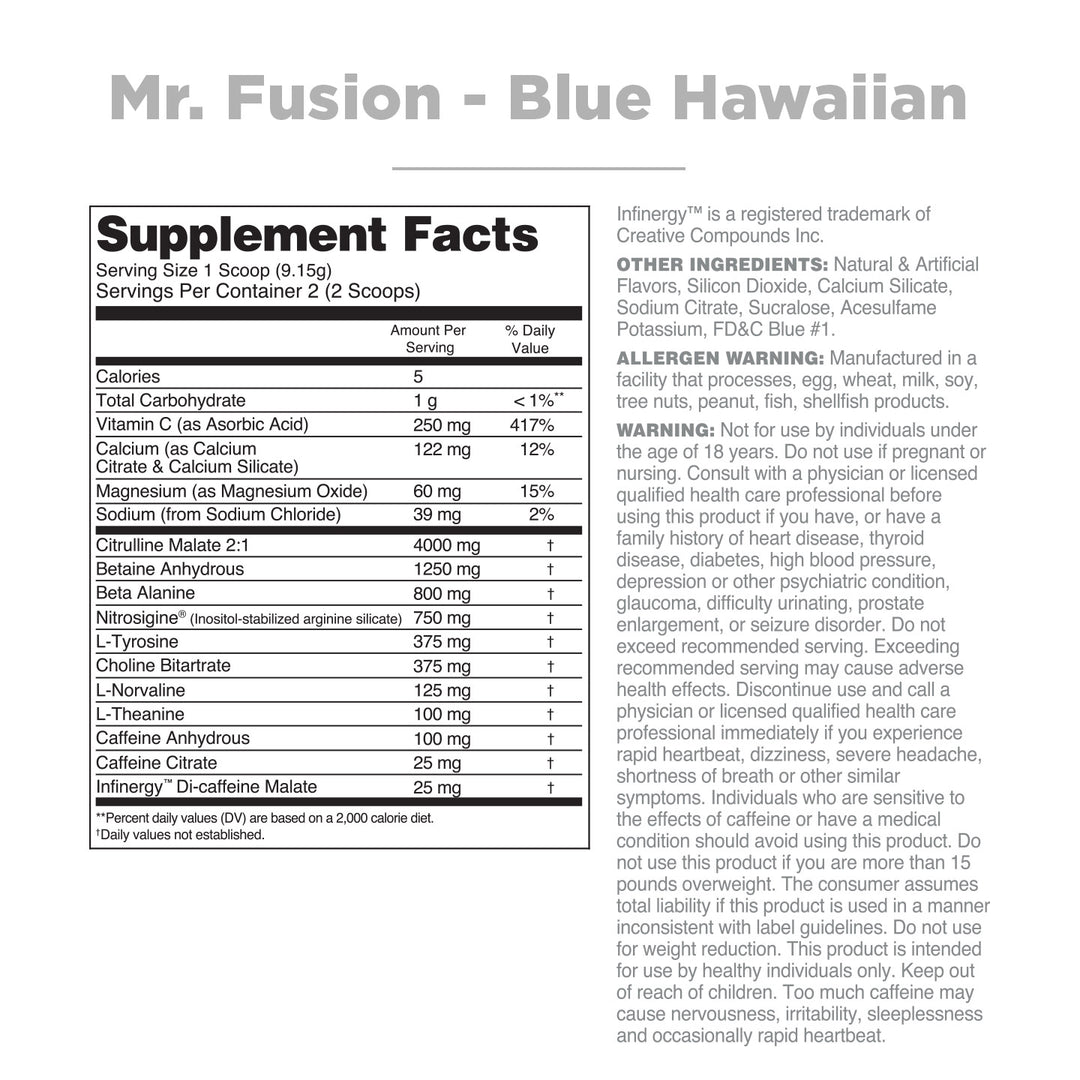 Mr. Fusion - Blue Hawaiian

Supplement Facts
Serving Size 1 Scoop (9.15g)
Servings Per Container 2 (2 Scoops)

| | Amount Per Serving | % Daily Value |
|---|---|---|
| Calories | 5 | |
| Total Carbohydrate | 1 g | < 1%** |
| Vitamin C (as Asorbic Acid) | 250 mg | 417% |
| Calcium (as Calcium Citrate & Calcium Silicate) | 122 mg | 12% |
| Magnesium (as Magnesium Oxide) | 60 mg | 15% |
| Sodium (from Sodium Chloride) | 39 mg | 2% |
| Citrulline Malate 2:1 | 4000 mg | † |
| Betaine Anhydrous | 1250 mg | † |
| Beta Alanine | 800 mg | † |
| Nitrosigine® (Inositol-stabilized arginine silicate) | 750 mg | † |
| L-Tyrosine | 375 mg | † |
| Choline Bitartrate | 375 mg | † |
| L-Norvaline | 125 mg | † |
| L-Theanine | 100 mg | † |
| Caffeine Anhydrous | 100 mg | † |
| Caffeine Citrate | 25 mg | † |
| Infinergy™ Di-caffeine Malate | 25 mg | † |

**Percent daily values (DV) are based on a 2,000 calorie diet.
†Daily values not established.

Infinergy™ is a registered trademark of Creative Compounds Inc.

OTHER INGREDIENTS: Natural & Artificial Flavors, Silicon Dioxide, Calcium Silicate, Sodium Citrate, Sucralose, Acesulfame Potassium, FD&C Blue #1.

ALLERGEN WARNING: Manufactured in a facility that processes, egg, wheat, milk, soy, tree nuts, peanut, fish, shellfish products.

WARNING: Not for use by individuals under the age of 18 years. Do not use if pregnant or nursing. Consult with a physician or licensed qualified health care professional before using this product if you have, or have a family history of heart disease, thyroid disease, diabetes, high blood pressure, depression or other psychiatric condition, glaucoma, difficulty urinating, prostate enlargement, or seizure disorder. Do not exceed recommended serving. Exceeding recommended serving may cause adverse health effects. Discontinue use and call a physician or licensed qualified health care professional immediately if you experience rapid heartbeat, dizziness, severe headache, shortness of breath or other similar symptoms. Individuals who are sensitive to the effects of caffeine or have a medical condition should avoid using this product. Do not use this product if you are more than 15 pounds overweight. The consumer assumes total liability if this product is used in a manner inconsistent with label guidelines. Do not use for weight reduction. This product is intended for use by healthy individuals only. Keep out of reach of children. Too much caffeine may cause nervousness, irritability, sleeplessness and occasionally rapid heartbeat.